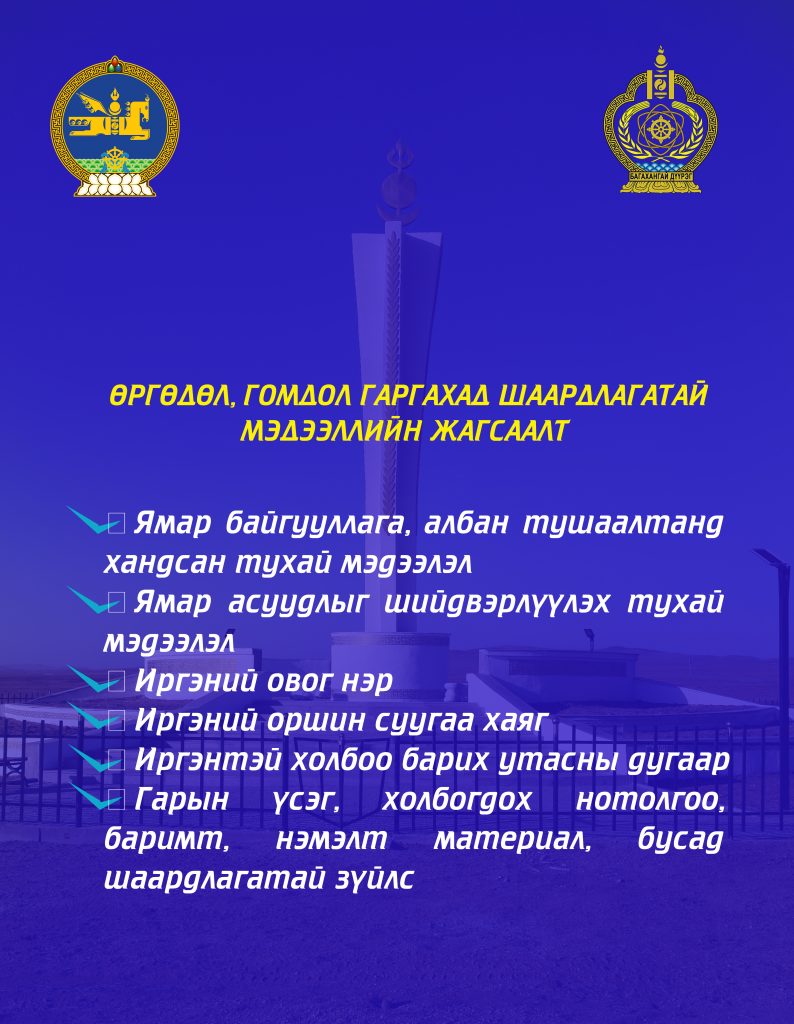 БАГАХАНГАЙ ДҮҮРЭГ

ӨРГӨДӨЛ, ГОМДОЛ ГАРГАХАД ШААРДЛАГАТАЙ МЭДЭЭЛЛИЙН ЖАГСААЛТ

Ямар байгууллага, албан тушаалтанд хандсан тухай мэдээлэл

Ямар асуудлыг шийдвэрлүүлэх тухай мэдээлэл

Иргэний овог нэр

Иргэний оршин суугаа хаяг

Иргэнтэй холбоо барих утасны дугаар

Гарын үсэг, холбогдох нотолгоо, баримт, нэмэлт материал, бусад шаардлагатай зүйлс